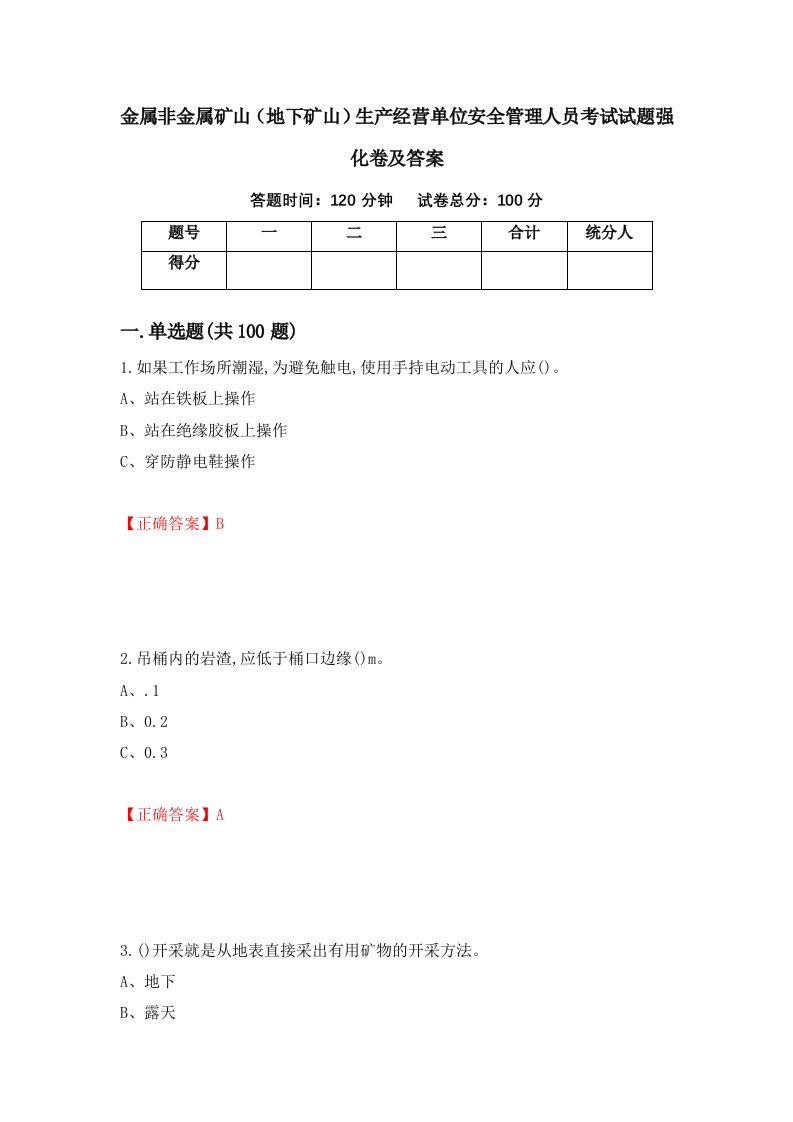 金属非金属矿山（地下矿山）生产经营单位安全管理人员考试试题强化卷及答案

答题时间：120 分钟　试卷总分：100 分

| 题号 | 一 | 二 | 三 | 合计 | 统分人 |
|---|---|---|---|---|---|
| 得分 | | | | | |

一.单选题(共 100 题)

1.如果工作场所潮湿,为避免触电,使用手持电动工具的人应()。

A、站在铁板上操作

B、站在绝缘胶板上操作

C、穿防静电鞋操作

【正确答案】B

2.吊桶内的岩渣,应低于桶口边缘()m。

A、.1

B、0.2

C、0.3

【正确答案】A

3.()开采就是从地表直接采出有用矿物的开采方法。

A、地下

B、露天